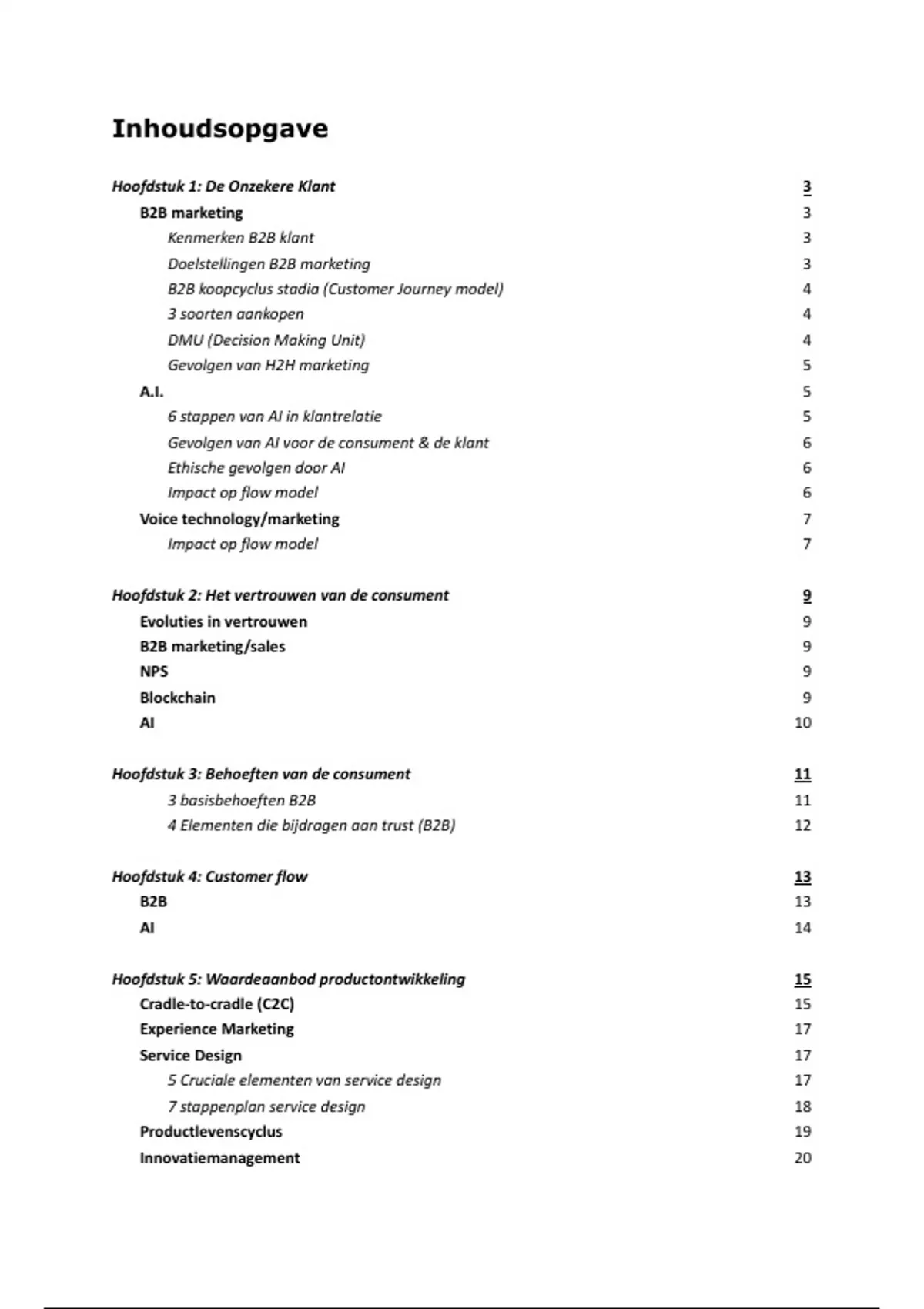 Inhoudsopgave

Hoofdstuk 1: De Onzekere Klant 3
B2B marketing 3
Kenmerken B2B klant 3
Doelstellingen B2B marketing 3
B2B koopcyclus stadia (Customer Journey model) 4
3 soorten aankopen 4
DMU (Decision Making Unit) 4
Gevolgen van H2H marketing 5
A.I. 5
6 stappen van AI in klantrelatie 5
Gevolgen van AI voor de consument & de klant 6
Ethische gevolgen door AI 6
Impact op flow model 6
Voice technology/marketing 7
Impact op flow model 7

Hoofdstuk 2: Het vertrouwen van de consument 9
Evoluties in vertrouwen 9
B2B marketing/sales 9
NPS 9
Blockchain 9
AI 10

Hoofdstuk 3: Behoeften van de consument 11
3 basisbehoeften B2B 11
4 Elementen die bijdragen aan trust (B2B) 12

Hoofdstuk 4: Customer flow 13
B2B 13
AI 14

Hoofdstuk 5: Waardeaanbod productontwikkeling 15
Cradle-to-cradle (C2C) 15
Experience Marketing 17
Service Design 17
5 Cruciale elementen van service design 17
7 stappenplan service design 18
Productlevenscyclus 19
Innovatiemanagement 20